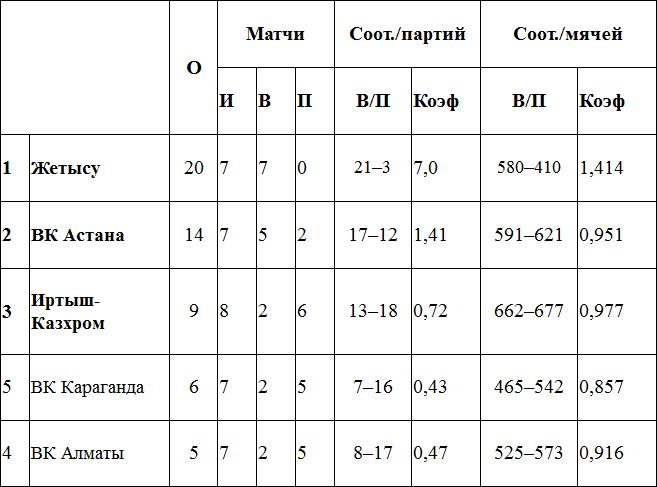 |  |  | О | Матчи |  |  | Соот./партий |  | Соот./мячей |  |
|---|---|---|---|---|---|---|---|---|---|
|  |  |  | И | В | П | В/П | Коэф | В/П | Коэф |
| 1 | Жетысу | 20 | 7 | 7 | 0 | 21–3 | 7,0 | 580–410 | 1,414 |
| 2 | ВК Астана | 14 | 7 | 5 | 2 | 17–12 | 1,41 | 591–621 | 0,951 |
| 3 | Иртыш-Казхром | 9 | 8 | 2 | 6 | 13–18 | 0,72 | 662–677 | 0,977 |
| 5 | ВК Караганда | 6 | 7 | 2 | 5 | 7–16 | 0,43 | 465–542 | 0,857 |
| 4 | ВК Алматы | 5 | 7 | 2 | 5 | 8–17 | 0,47 | 525–573 | 0,916 |